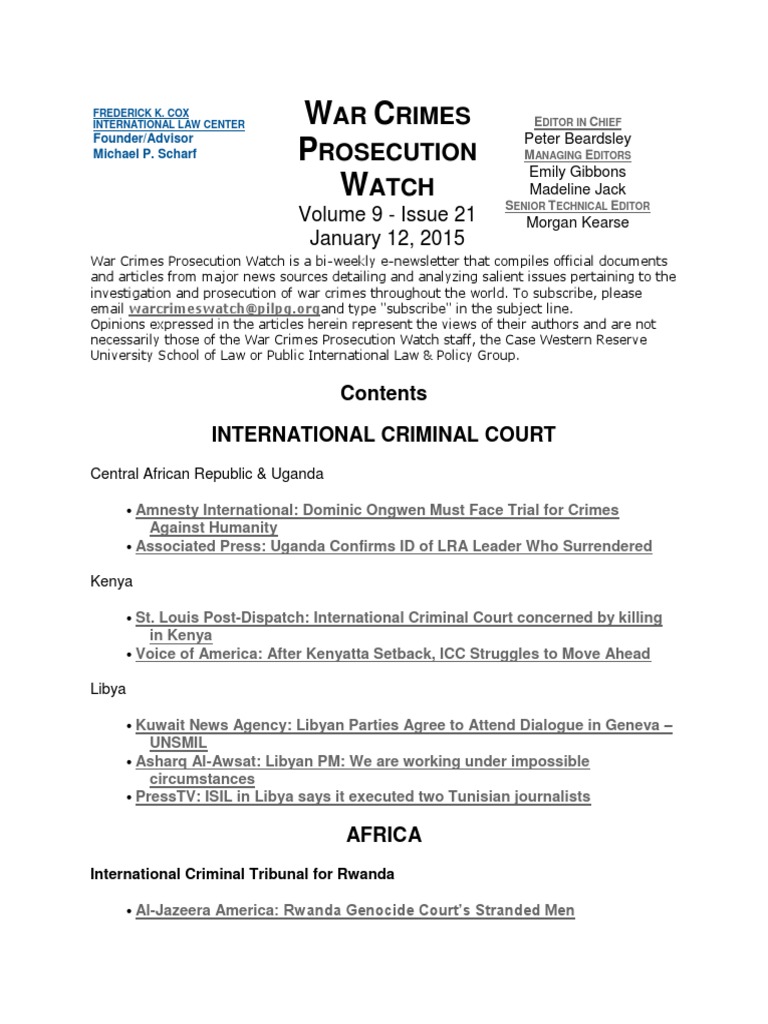 FREDERICK K. COX INTERNATIONAL LAW CENTER
Founder/Advisor
Michael P. Scharf

WAR CRIMES PROSECUTION WATCH
Volume 9 - Issue 21
January 12, 2015

EDITOR IN CHIEF
Peter Beardsley
MANAGING EDITORS
Emily Gibbons
Madeline Jack
SENIOR TECHNICAL EDITOR
Morgan Kearse

War Crimes Prosecution Watch is a bi-weekly e-newsletter that compiles official documents and articles from major news sources detailing and analyzing salient issues pertaining to the investigation and prosecution of war crimes throughout the world. To subscribe, please email warcrimeswatch@pilpg.organd type "subscribe" in the subject line.
Opinions expressed in the articles herein represent the views of their authors and are not necessarily those of the War Crimes Prosecution Watch staff, the Case Western Reserve University School of Law or Public International Law & Policy Group.

Contents

INTERNATIONAL CRIMINAL COURT

Central African Republic & Uganda

• Amnesty International: Dominic Ongwen Must Face Trial for Crimes Against Humanity
• Associated Press: Uganda Confirms ID of LRA Leader Who Surrendered

Kenya

• St. Louis Post-Dispatch: International Criminal Court concerned by killing in Kenya
• Voice of America: After Kenyatta Setback, ICC Struggles to Move Ahead

Libya

• Kuwait News Agency: Libyan Parties Agree to Attend Dialogue in Geneva – UNSMIL
• Asharq Al-Awsat: Libyan PM: We are working under impossible circumstances
• PressTV: ISIL in Libya says it executed two Tunisian journalists

AFRICA

International Criminal Tribunal for Rwanda

• Al-Jazeera America: Rwanda Genocide Court's Stranded Men